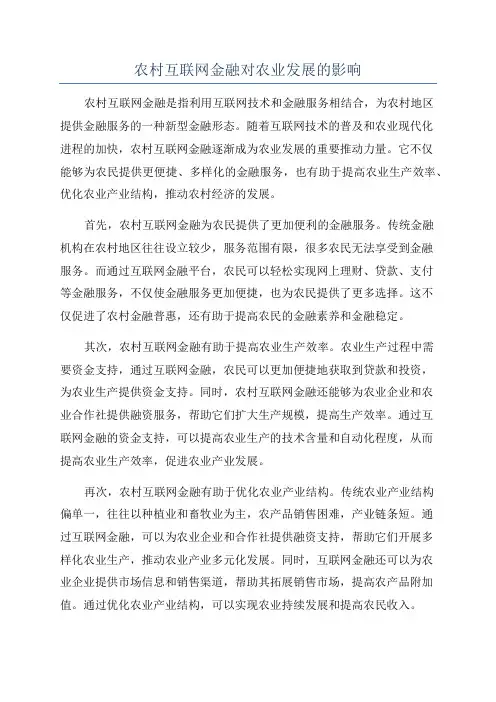 农村互联网金融对农业发展的影响

农村互联网金融是指利用互联网技术和金融服务相结合，为农村地区提供金融服务的一种新型金融形态。随着互联网技术的普及和农业现代化进程的加快，农村互联网金融逐渐成为农业发展的重要推动力量。它不仅能够为农民提供更便捷、多样化的金融服务，也有助于提高农业生产效率、优化农业产业结构，推动农村经济的发展。

首先，农村互联网金融为农民提供了更加便利的金融服务。传统金融机构在农村地区往往设立较少，服务范围有限，很多农民无法享受到金融服务。而通过互联网金融平台，农民可以轻松实现网上理财、贷款、支付等金融服务，不仅使金融服务更加便捷，也为农民提供了更多选择。这不仅促进了农村金融普惠，还有助于提高农民的金融素养和金融稳定。

其次，农村互联网金融有助于提高农业生产效率。农业生产过程中需要资金支持，通过互联网金融，农民可以更加便捷地获取到贷款和投资，为农业生产提供资金支持。同时，农村互联网金融还能够为农业企业和农业合作社提供融资服务，帮助它们扩大生产规模，提高生产效率。通过互联网金融的资金支持，可以提高农业生产的技术含量和自动化程度，从而提高农业生产效率，促进农业产业发展。

再次，农村互联网金融有助于优化农业产业结构。传统农业产业结构偏单一，往往以种植业和畜牧业为主，农产品销售困难，产业链条短。通过互联网金融，可以为农业企业和合作社提供融资支持，帮助它们开展多样化农业生产，推动农业产业多元化发展。同时，互联网金融还可以为农业企业提供市场信息和销售渠道，帮助其拓展销售市场，提高农产品附加值。通过优化农业产业结构，可以实现农业持续发展和提高农民收入。